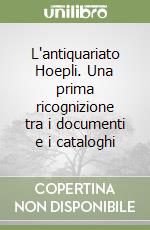 unilibro

L'antiquariato Hoepli. Una prima ricognizione tra i documenti e i cataloghi

COPERTINA NON DISPONIBILE